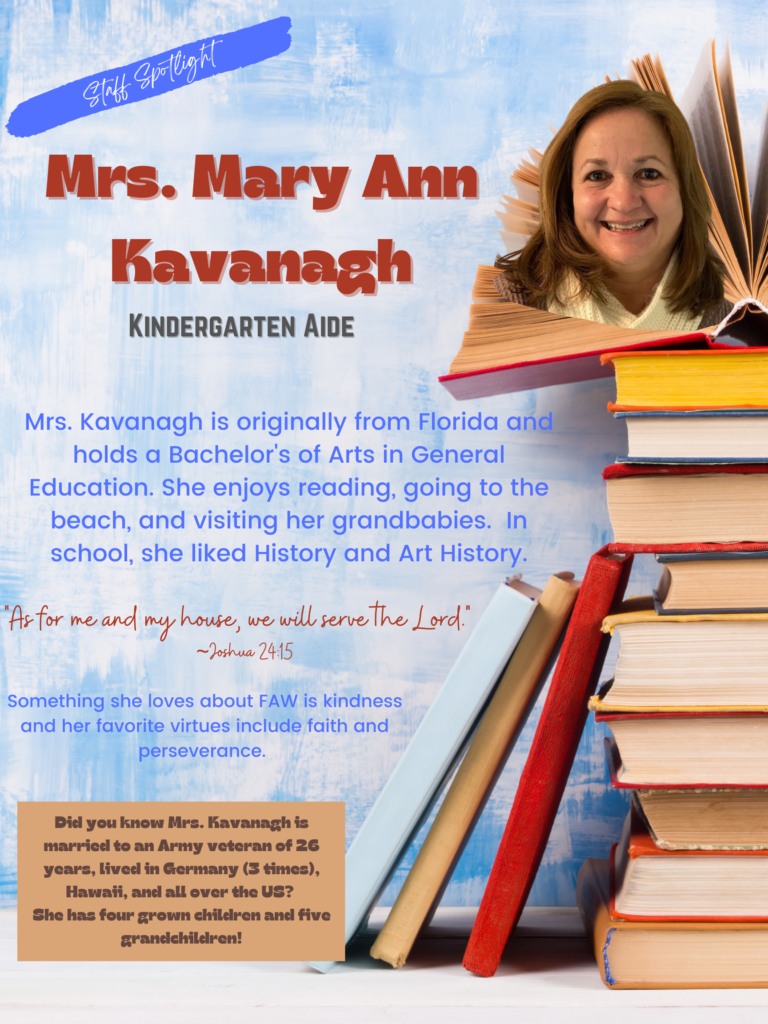 Staff Spotlight

Mrs. Mary Ann Kavanagh

Kindergarten Aide

Mrs. Kavanagh is originally from Florida and holds a Bachelor's of Arts in General Education. She enjoys reading, going to the beach, and visiting her grandbabies. In school, she liked History and Art History.

"As for me and my house, we will serve the Lord."
~Joshua 24:15

Something she loves about FAW is kindness and her favorite virtues include faith and perseverance.

Did you know Mrs. Kavanagh is married to an Army veteran of 26 years, lived in Germany (3 times), Hawaii, and all over the US?
She has four grown children and five grandchildren!